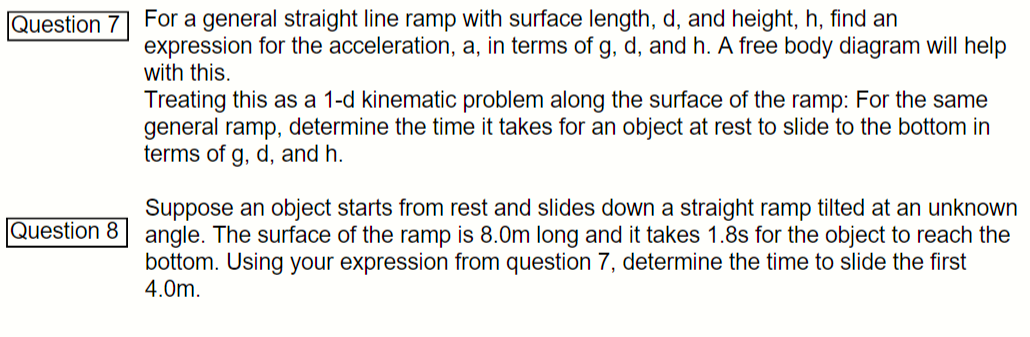 Question 7

For a general straight line ramp with surface length, d, and height, h, find an expression for the acceleration, a, in terms of g, d, and h. A free body diagram will help with this.
Treating this as a 1-d kinematic problem along the surface of the ramp: For the same general ramp, determine the time it takes for an object at rest to slide to the bottom in terms of g, d, and h.

Question 8

Suppose an object starts from rest and slides down a straight ramp tilted at an unknown angle. The surface of the ramp is 8.0m long and it takes 1.8s for the object to reach the bottom. Using your expression from question 7, determine the time to slide the first 4.0m.